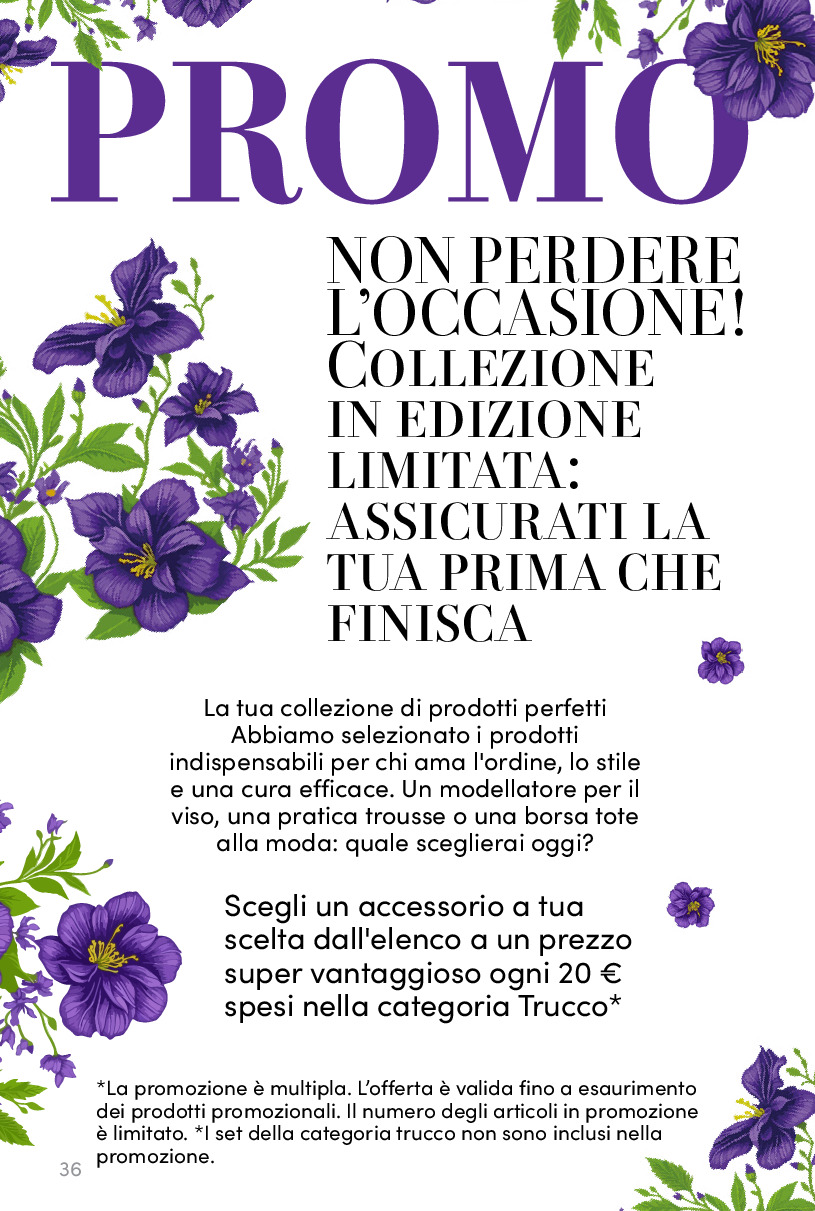 PROMO

NON PERDERE L'OCCASIONE! COLLEZIONE IN EDIZIONE LIMITATA: ASSICURATI LA TUA PRIMA CHE FINISCA

La tua collezione di prodotti perfetti Abbiamo selezionato i prodotti indispensabili per chi ama l'ordine, lo stile e una cura efficace. Un modellatore per il viso, una pratica trousse o una borsa tote alla moda: quale sceglierai oggi?

Scegli un accessorio a tua scelta dall'elenco a un prezzo super vantaggioso ogni 20 € spesi nella categoria Trucco*

*La promozione è multipla. L'offerta è valida fino a esaurimento dei prodotti promozionali. Il numero degli articoli in promozione è limitato. *I set della categoria trucco non sono inclusi nella promozione.

36